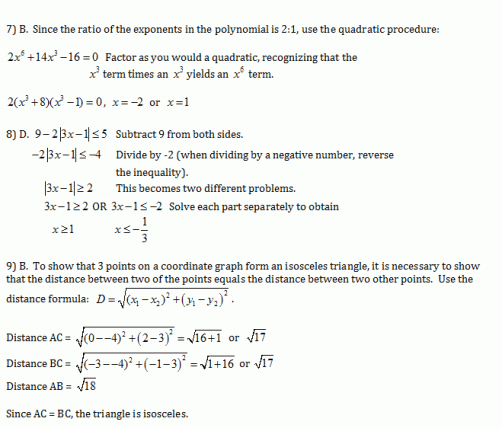 7) B. Since the ratio of the exponents in the polynomial is 2:1, use the quadratic procedure:

$2x^6+14x^3-16=0$ Factor as you would a quadratic, recognizing that the $x^3$ term times an $x^3$ yields an $x^6$ term.

$2(x^3+8)(x^3-1)=0$, $x=-2$ or $x=1$

8) D. $9-2|3x-1|\le 5$ Subtract 9 from both sides.

$-2|3x-1|\le -4$ Divide by -2 (when dividing by a negative number, reverse the inequality).

$|3x-1|\ge 2$ This becomes two different problems.

$3x-1\ge 2$ OR $3x-1\le -2$ Solve each part separately to obtain

$x\ge 1$ $x\le -\frac{1}{3}$

9) B. To show that 3 points on a coordinate graph form an isosceles triangle, it is necessary to show that the distance between two of the points equals the distance between two other points. Use the distance formula: $D=\sqrt{(x_1-x_2)^2+(y_1-y_2)^2}$.

Distance AC = $\sqrt{(0--4)^2+(2-3)^2}=\sqrt{16+1}$ or $\sqrt{17}$

Distance BC = $\sqrt{(-3--4)^2+(-1-3)^2}=\sqrt{1+16}$ or $\sqrt{17}$

Distance AB = $\sqrt{18}$

Since AC = BC, the triangle is isosceles.